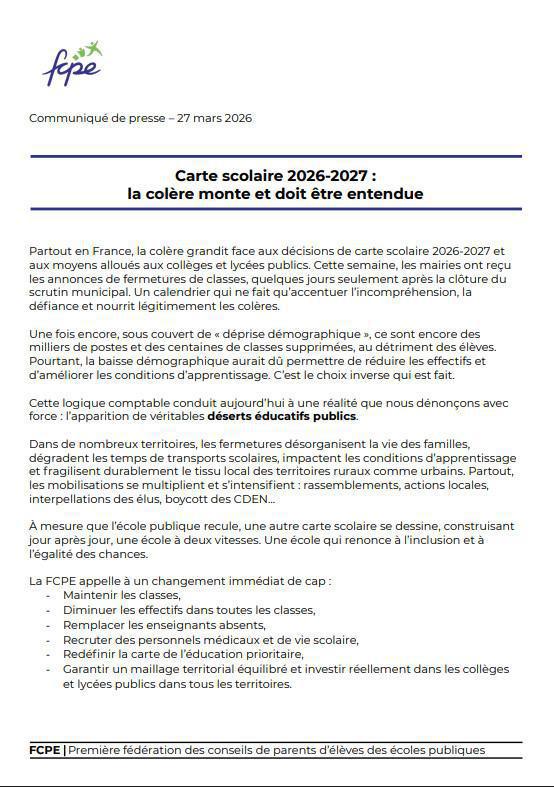 fcpe

Communiqué de presse – 27 mars 2026

Carte scolaire 2026-2027 :
la colère monte et doit être entendue

Partout en France, la colère grandit face aux décisions de carte scolaire 2026-2027 et aux moyens alloués aux collèges et lycées publics. Cette semaine, les mairies ont reçu les annonces de fermetures de classes, quelques jours seulement après la clôture du scrutin municipal. Un calendrier qui ne fait qu'accentuer l'incompréhension, la défiance et nourrit légitimement les colères.

Une fois encore, sous couvert de « déprise démographique », ce sont encore des milliers de postes et des centaines de classes supprimées, au détriment des élèves. Pourtant, la baisse démographique aurait dû permettre de réduire les effectifs et d'améliorer les conditions d'apprentissage. C'est le choix inverse qui est fait.

Cette logique comptable conduit aujourd'hui à une réalité que nous dénonçons avec force : l'apparition de véritables déserts éducatifs publics.

Dans de nombreux territoires, les fermetures désorganisent la vie des familles, dégradent les temps de transports scolaires, impactent les conditions d'apprentissage et fragilisent durablement le tissu local des territoires ruraux comme urbains. Partout, les mobilisations se multiplient et s'intensifient : rassemblements, actions locales, interpellations des élus, boycott des CDEN…

À mesure que l'école publique recule, une autre carte scolaire se dessine, construisant jour après jour, une école à deux vitesses. Une école qui renonce à l'inclusion et à l'égalité des chances.

La FCPE appelle à un changement immédiat de cap :
- Maintenir les classes,
- Diminuer les effectifs dans toutes les classes,
- Remplacer les enseignants absents,
- Recruter des personnels médicaux et de vie scolaire,
- Redéfinir la carte de l'éducation prioritaire,
- Garantir un maillage territorial équilibré et investir réellement dans les collèges et lycées publics dans tous les territoires.

FCPE | Première fédération des conseils de parents d'élèves des écoles publiques